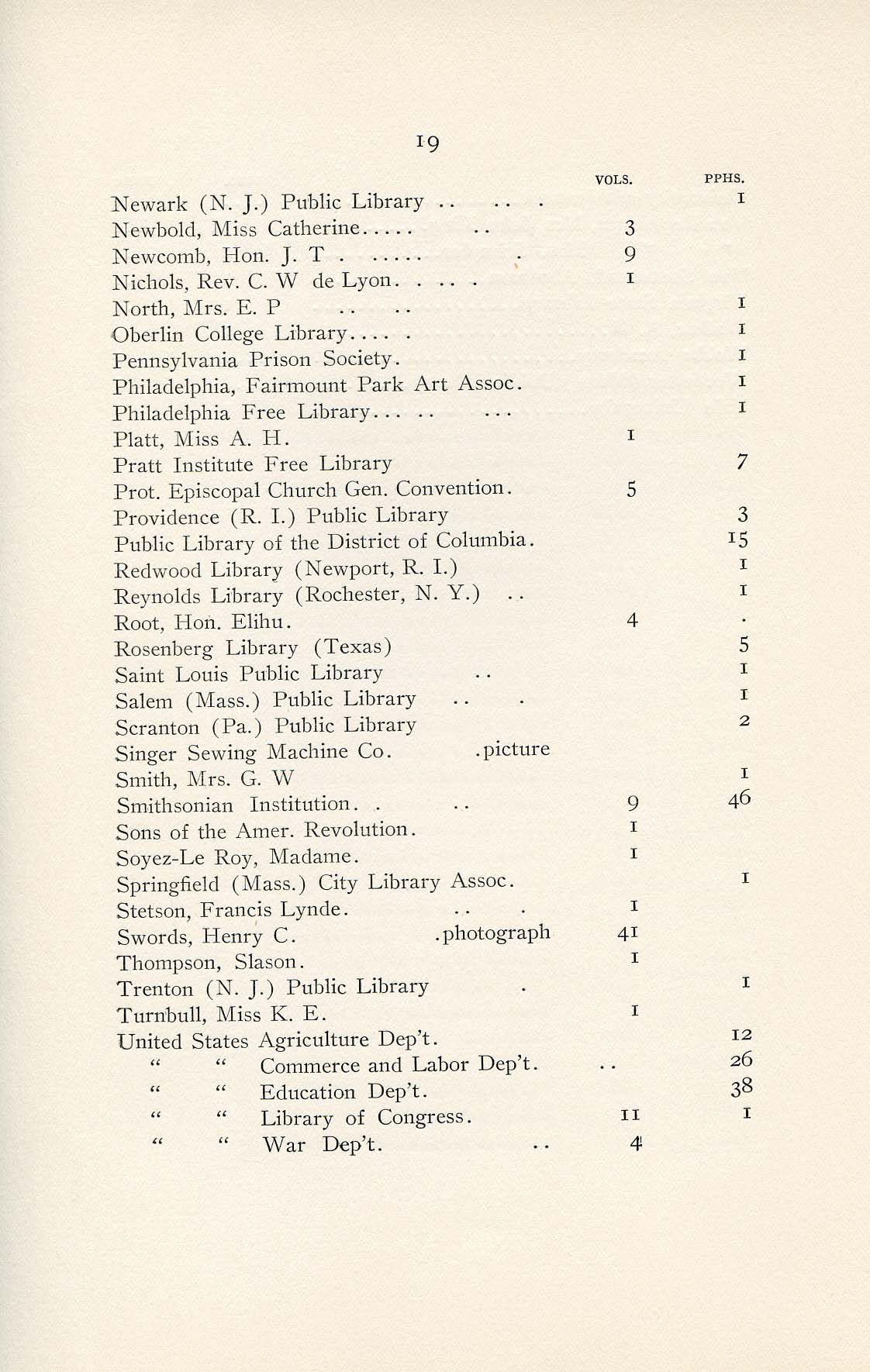 19

| | VOLS. | PPHS. |
|---|---|---|
| Newark (N. J.) Public Library .. .. . | | 1 |
| Newbold, Miss Catherine..... .. | 3 | |
| Newcomb, Hon. J. T . ..... . | 9 | |
| Nichols, Rev. C. W de Lyon. . .. . | 1 | |
| North, Mrs. E. P .. .. | | 1 |
| Oberlin College Library.... . | | 1 |
| Pennsylvania Prison Society. | | 1 |
| Philadelphia, Fairmount Park Art Assoc. | | 1 |
| Philadelphia Free Library... .. ... | | 1 |
| Platt, Miss A. H. | 1 | |
| Pratt Institute Free Library | | 7 |
| Prot. Episcopal Church Gen. Convention. | 5 | |
| Providence (R. I.) Public Library | | 3 |
| Public Library of the District of Columbia. | | 15 |
| Redwood Library (Newport, R. I.) | | 1 |
| Reynolds Library (Rochester, N. Y.) .. | | 1 |
| Root, Hon. Elihu. | 4 | . |
| Rosenberg Library (Texas) | | 5 |
| Saint Louis Public Library .. | | 1 |
| Salem (Mass.) Public Library .. . | | 1 |
| Scranton (Pa.) Public Library | | 2 |
| Singer Sewing Machine Co. .picture | | |
| Smith, Mrs. G. W | | 1 |
| Smithsonian Institution. . .. | 9 | 46 |
| Sons of the Amer. Revolution. | 1 | |
| Soyez-Le Roy, Madame. | 1 | |
| Springfield (Mass.) City Library Assoc. | | 1 |
| Stetson, Francis Lynde. .. . | 1 | |
| Swords, Henry C. .photograph | 41 | |
| Thompson, Slason. | 1 | |
| Trenton (N. J.) Public Library . | | 1 |
| Turnbull, Miss K. E. | 1 | |
| United States Agriculture Dep't. | | 12 |
| " " Commerce and Labor Dep't. .. | | 26 |
| " " Education Dep't. | | 38 |
| " " Library of Congress. | 11 | 1 |
| " " War Dep't. .. | 4 | |